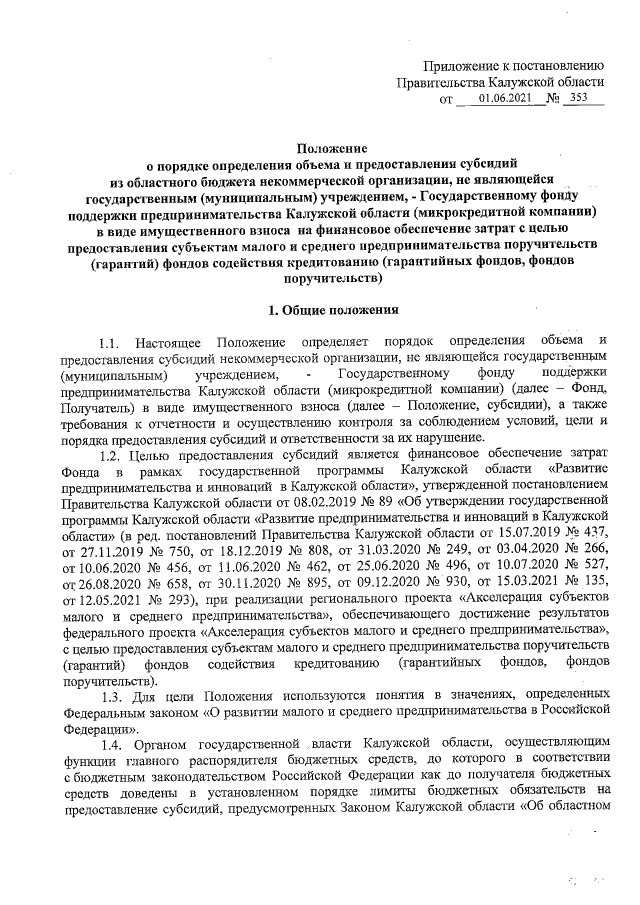 Приложение к постановлению
Правительства Калужской области
от 01.06.2021 № 353

Положение
о порядке определения объема и предоставления субсидий из областного бюджета некоммерческой организации, не являющейся государственным (муниципальным) учреждением, - Государственному фонду поддержки предпринимательства Калужской области (микрокредитной компании) в виде имущественного взноса на финансовое обеспечение затрат с целью предоставления субъектам малого и среднего предпринимательства поручительств (гарантий) фондов содействия кредитованию (гарантийных фондов, фондов поручительств)

1. Общие положения

1.1. Настоящее Положение определяет порядок определения объема и предоставления субсидий некоммерческой организации, не являющейся государственным (муниципальным) учреждением, - Государственному фонду поддержки предпринимательства Калужской области (микрокредитной компании) (далее – Фонд, Получатель) в виде имущественного взноса (далее – Положение, субсидии), а также требования к отчетности и осуществлению контроля за соблюдением условий, цели и порядка предоставления субсидий и ответственности за их нарушение.

1.2. Целью предоставления субсидий является финансовое обеспечение затрат Фонда в рамках государственной программы Калужской области «Развитие предпринимательства и инноваций в Калужской области», утвержденной постановлением Правительства Калужской области от 08.02.2019 № 89 «Об утверждении государственной программы Калужской области «Развитие предпринимательства и инноваций в Калужской области» (в ред. постановлений Правительства Калужской области от 15.07.2019 № 437, от 27.11.2019 № 750, от 18.12.2019 № 808, от 31.03.2020 № 249, от 03.04.2020 № 266, от 10.06.2020 № 456, от 11.06.2020 № 462, от 25.06.2020 № 496, от 10.07.2020 № 527, от 26.08.2020 № 658, от 30.11.2020 № 895, от 09.12.2020 № 930, от 15.03.2021 № 135, от 12.05.2021 № 293), при реализации регионального проекта «Акселерация субъектов малого и среднего предпринимательства», обеспечивающего достижение результатов федерального проекта «Акселерация субъектов малого и среднего предпринимательства», с целью предоставления субъектам малого и среднего предпринимательства поручительств (гарантий) фондов содействия кредитованию (гарантийных фондов, фондов поручительств).

1.3. Для цели Положения используются понятия в значениях, определенных Федеральным законом «О развитии малого и среднего предпринимательства в Российской Федерации».

1.4. Органом государственной власти Калужской области, осуществляющим функции главного распорядителя бюджетных средств, до которого в соответствии с бюджетным законодательством Российской Федерации как до получателя бюджетных средств доведены в установленном порядке лимиты бюджетных обязательств на предоставление субсидий, предусмотренных Законом Калужской области «Об областном